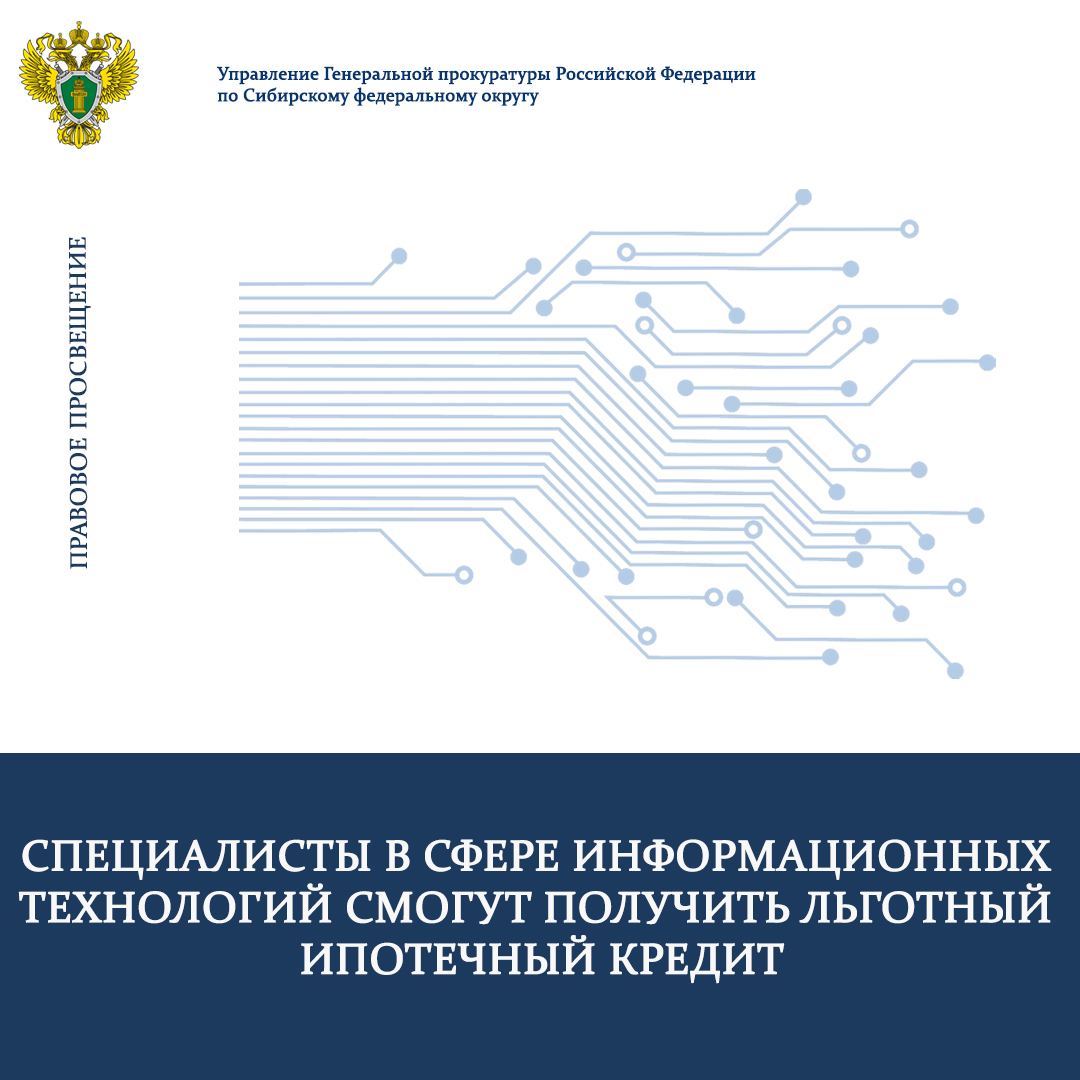 Управление Генеральной прокуратуры Российской Федерации по Сибирскому федеральному округу

ПРАВОВОЕ ПРОСВЕЩЕНИЕ

СПЕЦИАЛИСТЫ В СФЕРЕ ИНФОРМАЦИОННЫХ ТЕХНОЛОГИЙ СМОГУТ ПОЛУЧИТЬ ЛЬГОТНЫЙ ИПОТЕЧНЫЙ КРЕДИТ